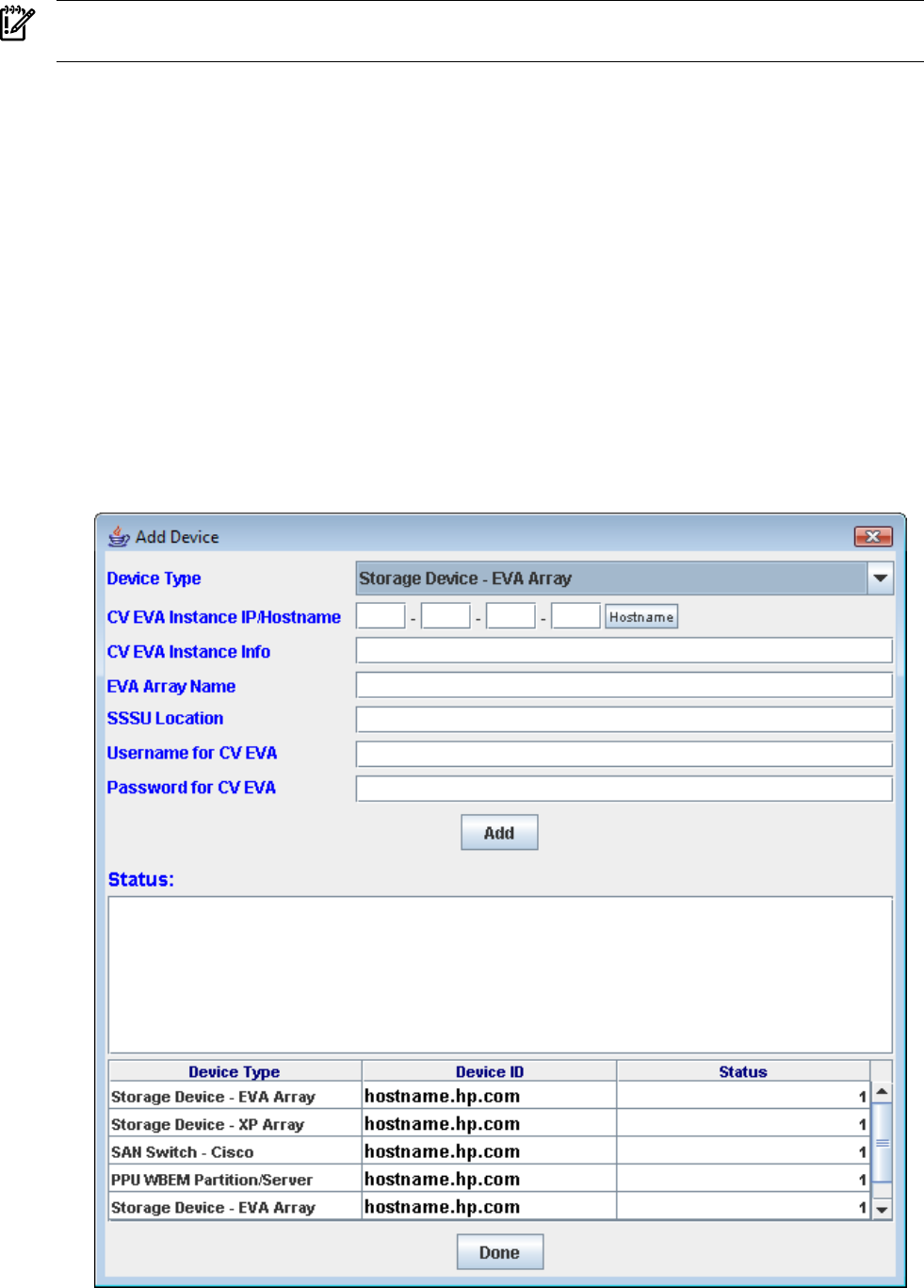 Add Device

Device Type
Storage Device - EVA Array
CV EVA Instance IP/Hostname
- - -
Hostname
CV EVA Instance Info
EVA Array Name
SSSU Location
Username for CV EVA
Password for CV EVA
Add

Status:

| Device Type | Device ID | Status |
|---|---|---|
| Storage Device - EVA Array | hostname.hp.com | 1 |
| Storage Device - XP Array | hostname.hp.com | 1 |
| SAN Switch - Cisco | hostname.hp.com | 1 |
| PPU WBEM Partition/Server | hostname.hp.com | 1 |
| Storage Device - EVA Array | hostname.hp.com | 1 |

Done